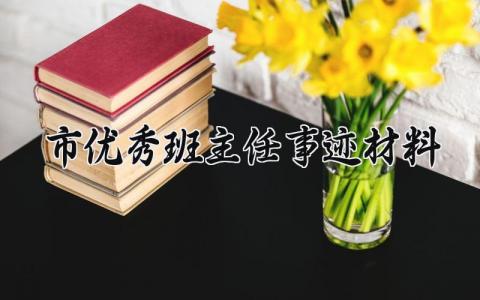 市优秀班主任事迹材料